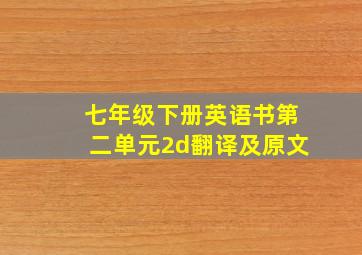 七年级下册英语书第二单元2d翻译及原文